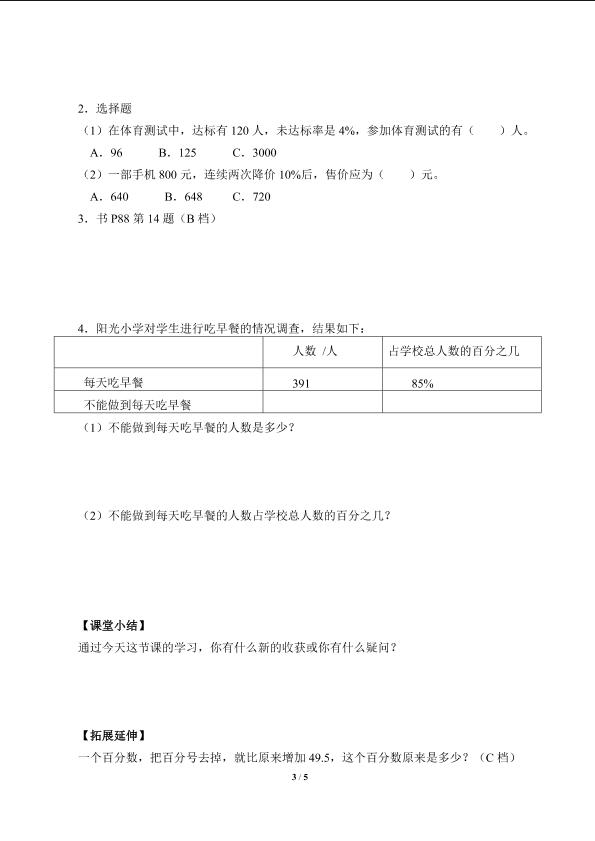 2．选择题

（1）在体育测试中，达标有 120 人，未达标率是 4%，参加体育测试的有（　　）人。

A．96　　B．125　　C．3000

（2）一部手机 800 元，连续两次降价 10%后，售价应为（　　）元。

A．640　　B．648　　C．720

3．书 P88 第 14 题（B 档）

4．阳光小学对学生进行吃早餐的情况调查，结果如下：

| | 人数 /人 | 占学校总人数的百分之几 |
|---|---|---|
| 每天吃早餐 | 391 | 85% |
| 不能做到每天吃早餐 | | |

（1）不能做到每天吃早餐的人数是多少？

（2）不能做到每天吃早餐的人数占学校总人数的百分之几？

【课堂小结】

通过今天这节课的学习，你有什么新的收获或你有什么疑问？

【拓展延伸】

一个百分数，把百分号去掉，就比原来增加 49.5，这个百分数原来是多少？（C 档）

3 / 5